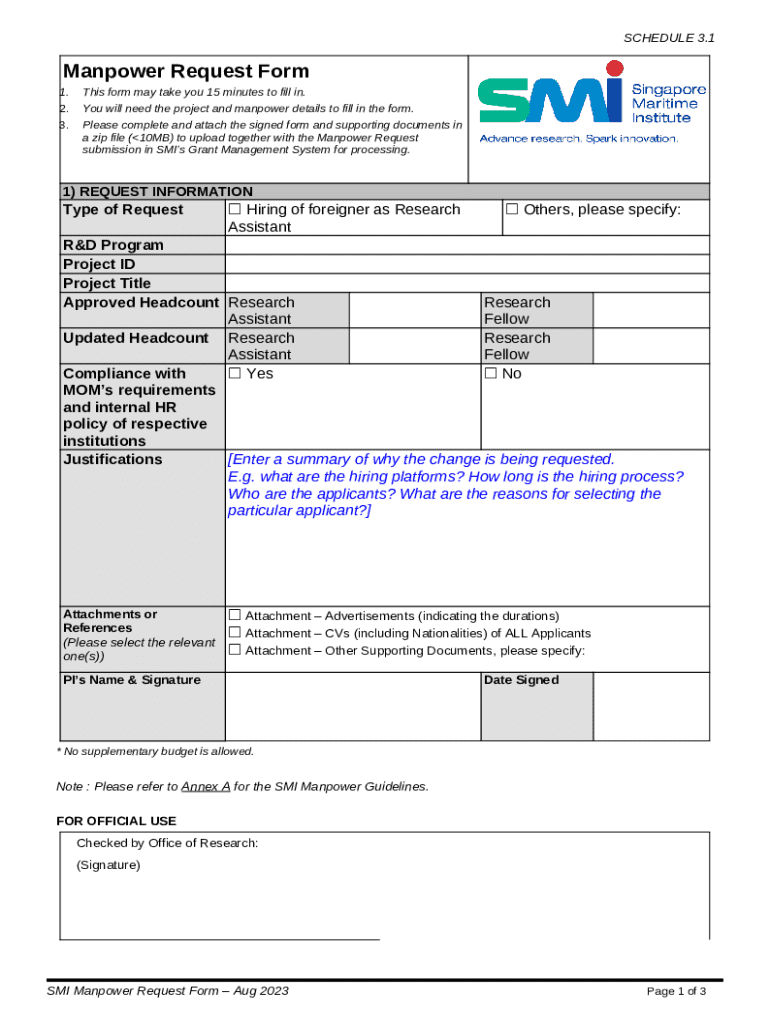 SCHEDULE 3.1

Manpower Request Form
1. This form may take you 15 minutes to fill in.
2. You will need the project and manpower details to fill in the form.
3. Please complete and attach the signed form and supporting documents in a zip file (<10MB) to upload together with the Manpower Request submission in SMI's Grant Management System for processing.

SMI Singapore Maritime Institute
Advance research. Spark innovation.

1) REQUEST INFORMATION

| Type of Request | ☐ Hiring of foreigner as Research Assistant | | ☐ Others, please specify: | |
|---|---|---|---|---|
| R&D Program | | | | |
| Project ID | | | | |
| Project Title | | | | |
| Approved Headcount | Research Assistant | | Research Fellow | |
| Updated Headcount | Research Assistant | | Research Fellow | |
| Compliance with MOM's requirements and internal HR policy of respective institutions | ☐ Yes | | ☐ No | |
| Justifications | [Enter a summary of why the change is being requested. E.g. what are the hiring platforms? How long is the hiring process? Who are the applicants? What are the reasons for selecting the particular applicant?] | | | |
| Attachments or References (Please select the relevant one(s)) | ☐ Attachment – Advertisements (indicating the durations) ☐ Attachment – CVs (including Nationalities) of ALL Applicants ☐ Attachment – Other Supporting Documents, please specify: | | | |
| PI's Name & Signature | | | Date Signed | |

* No supplementary budget is allowed.

Note : Please refer to Annex A for the SMI Manpower Guidelines.

FOR OFFICIAL USE
Checked by Office of Research:
(Signature)

SMI Manpower Request Form – Aug 2023
Page 1 of 3